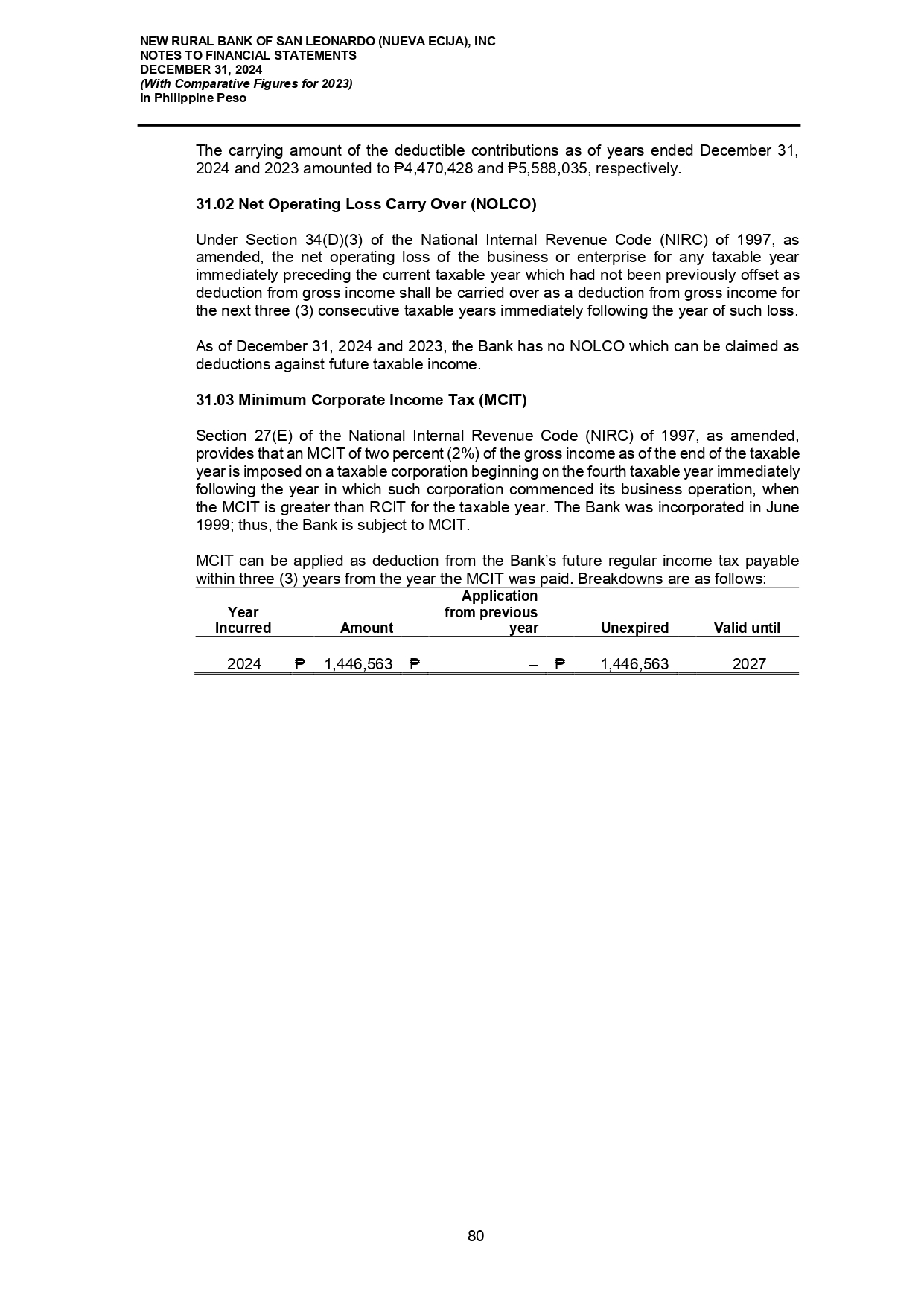 NEW RURAL BANK OF SAN LEONARDO (NUEVA ECIJA), INC
NOTES TO FINANCIAL STATEMENTS
DECEMBER 31, 2024
(With Comparative Figures for 2023)
In Philippine Peso

The carrying amount of the deductible contributions as of years ended December 31, 2024 and 2023 amounted to ₱4,470,428 and ₱5,588,035, respectively.

31.02 Net Operating Loss Carry Over (NOLCO)

Under Section 34(D)(3) of the National Internal Revenue Code (NIRC) of 1997, as amended, the net operating loss of the business or enterprise for any taxable year immediately preceding the current taxable year which had not been previously offset as deduction from gross income shall be carried over as a deduction from gross income for the next three (3) consecutive taxable years immediately following the year of such loss.

As of December 31, 2024 and 2023, the Bank has no NOLCO which can be claimed as deductions against future taxable income.

31.03 Minimum Corporate Income Tax (MCIT)

Section 27(E) of the National Internal Revenue Code (NIRC) of 1997, as amended, provides that an MCIT of two percent (2%) of the gross income as of the end of the taxable year is imposed on a taxable corporation beginning on the fourth taxable year immediately following the year in which such corporation commenced its business operation, when the MCIT is greater than RCIT for the taxable year. The Bank was incorporated in June 1999; thus, the Bank is subject to MCIT.

MCIT can be applied as deduction from the Bank's future regular income tax payable within three (3) years from the year the MCIT was paid. Breakdowns are as follows:

| Year Incurred | Amount | Application from previous year | Unexpired | Valid until |
|---|---|---|---|---|
| 2024 | ₱ 1,446,563 | ₱ – | ₱ 1,446,563 | 2027 |

80